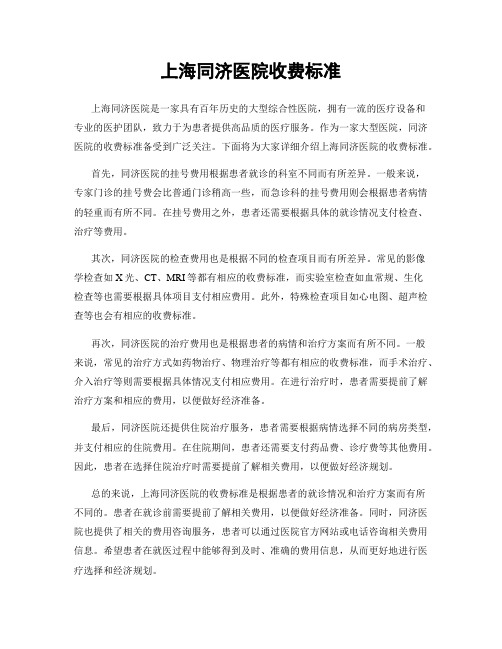 上海同济医院收费标准

上海同济医院是一家具有百年历史的大型综合性医院，拥有一流的医疗设备和专业的医护团队，致力于为患者提供高品质的医疗服务。作为一家大型医院，同济医院的收费标准备受到广泛关注。下面将为大家详细介绍上海同济医院的收费标准。

首先，同济医院的挂号费用根据患者就诊的科室不同而有所差异。一般来说，专家门诊的挂号费会比普通门诊稍高一些，而急诊科的挂号费用则会根据患者病情的轻重而有所不同。在挂号费用之外，患者还需要根据具体的就诊情况支付检查、治疗等费用。

其次，同济医院的检查费用也是根据不同的检查项目而有所差异。常见的影像学检查如X光、CT、MRI等都有相应的收费标准，而实验室检查如血常规、生化检查等也需要根据具体项目支付相应费用。此外，特殊检查项目如心电图、超声检查等也会有相应的收费标准。

再次，同济医院的治疗费用也是根据患者的病情和治疗方案而有所不同。一般来说，常见的治疗方式如药物治疗、物理治疗等都有相应的收费标准，而手术治疗、介入治疗等则需要根据具体情况支付相应费用。在进行治疗时，患者需要提前了解治疗方案和相应的费用，以便做好经济准备。

最后，同济医院还提供住院治疗服务，患者需要根据病情选择不同的病房类型，并支付相应的住院费用。在住院期间，患者还需要支付药品费、诊疗费等其他费用。因此，患者在选择住院治疗时需要提前了解相关费用，以便做好经济规划。

总的来说，上海同济医院的收费标准是根据患者的就诊情况和治疗方案而有所不同的。患者在就诊前需要提前了解相关费用，以便做好经济准备。同时，同济医院也提供了相关的费用咨询服务，患者可以通过医院官方网站或电话咨询相关费用信息。希望患者在就医过程中能够得到及时、准确的费用信息，从而更好地进行医疗选择和经济规划。